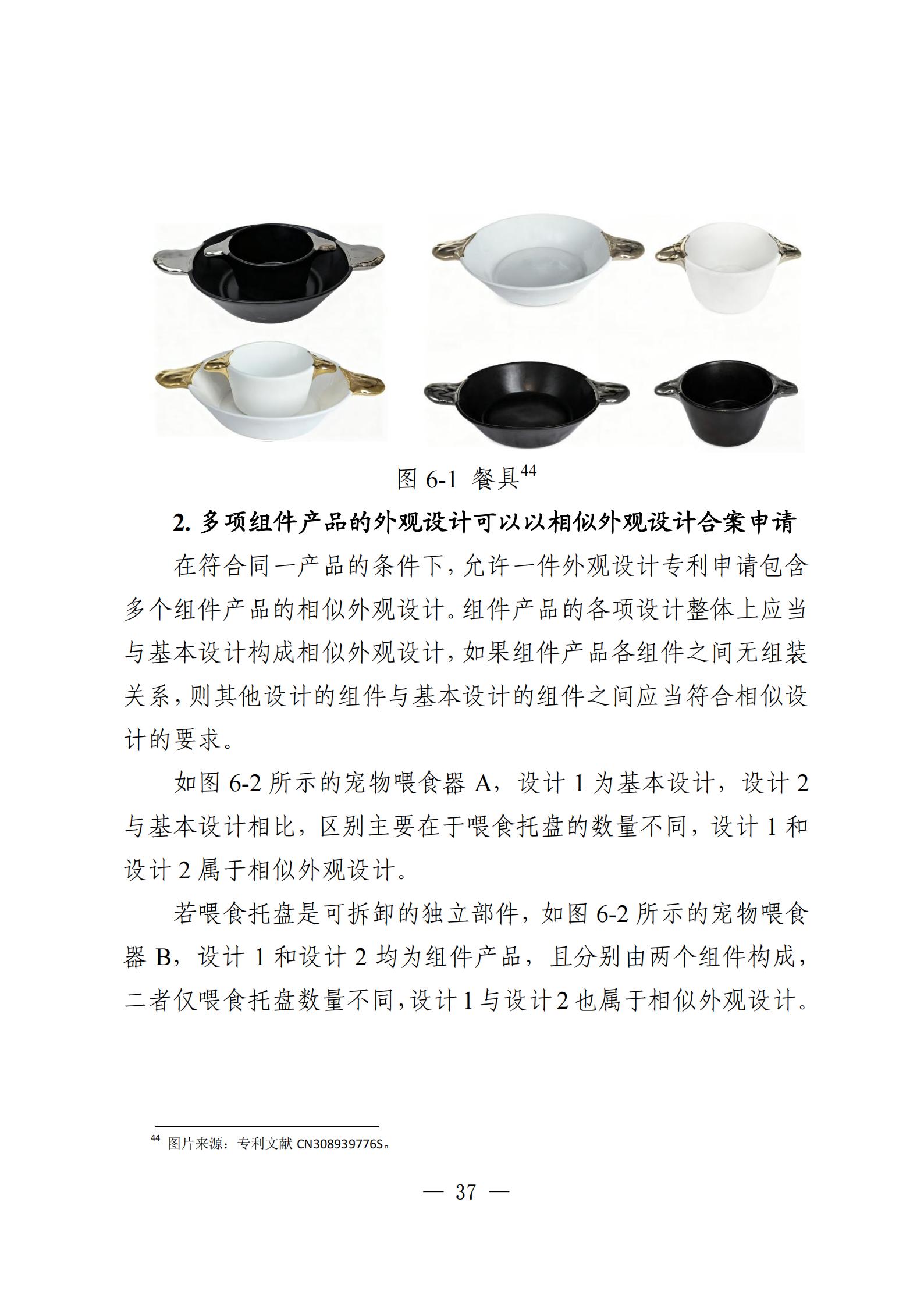 图6-1 餐具$^{44}$

2.多项组件产品的外观设计可以以相似外观设计合案申请

在符合同一产品的条件下，允许一件外观设计专利申请包含多个组件产品的相似外观设计。组件产品的各项设计整体上应当与基本设计构成相似外观设计，如果组件产品各组件之间无组装关系，则其他设计的组件与基本设计的组件之间应当符合相似设计的要求。

如图6-2所示的宠物喂食器A，设计1为基本设计，设计2与基本设计相比，区别主要在于喂食托盘的数量不同，设计1和设计2属于相似外观设计。

若喂食托盘是可拆卸的独立部件，如图6-2所示的宠物喂食器B，设计1和设计2均为组件产品，且分别由两个组件构成，二者仅喂食托盘数量不同，设计1与设计2也属于相似外观设计。

$^{44}$ 图片来源：专利文献CN308939776S。

— 37 —